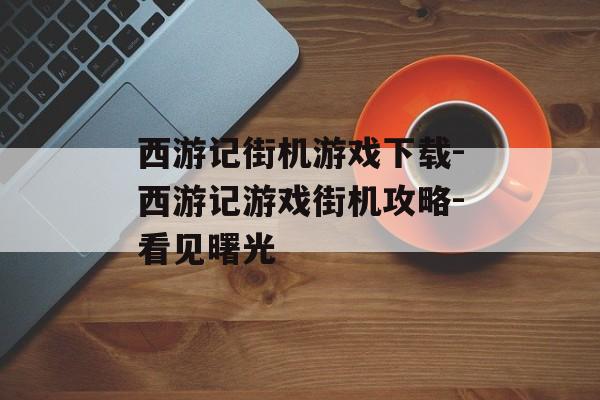 西游记街机游戏下载-西游记游戏街机攻略-看见曙光